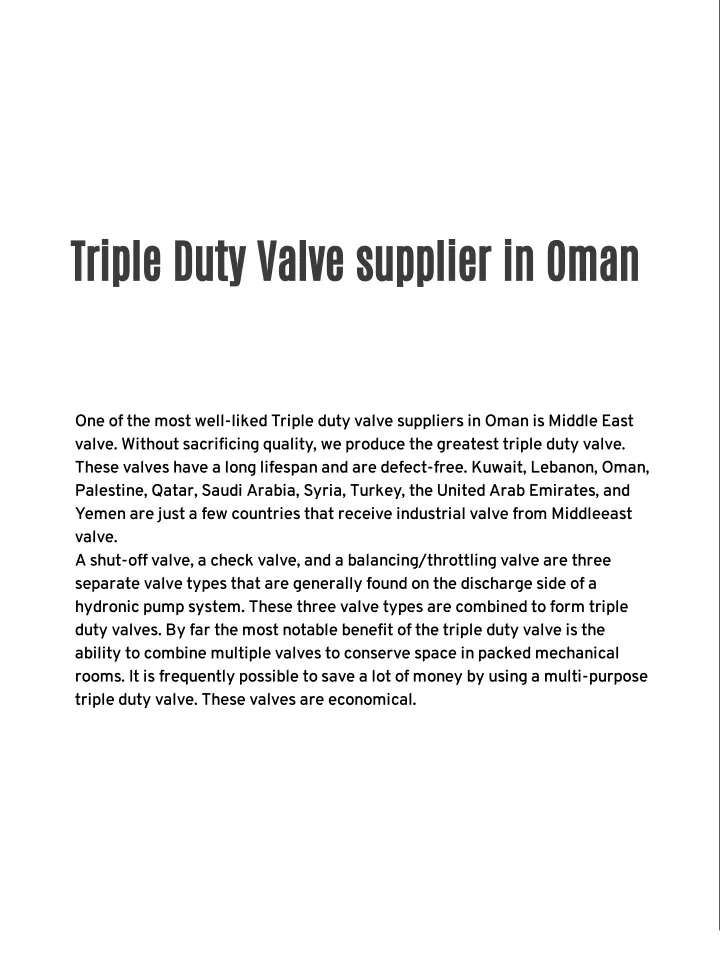 Triple Duty Valve supplier in Oman

One of the most well-liked Triple duty valve suppliers in Oman is Middle East valve. Without sacrificing quality, we produce the greatest triple duty valve. These valves have a long lifespan and are defect-free. Kuwait, Lebanon, Oman, Palestine, Qatar, Saudi Arabia, Syria, Turkey, the United Arab Emirates, and Yemen are just a few countries that receive industrial valve from Middleeast valve.
A shut-off valve, a check valve, and a balancing/throttling valve are three separate valve types that are generally found on the discharge side of a hydronic pump system. These three valve types are combined to form triple duty valves. By far the most notable benefit of the triple duty valve is the ability to combine multiple valves to conserve space in packed mechanical rooms. It is frequently possible to save a lot of money by using a multi-purpose triple duty valve. These valves are economical.